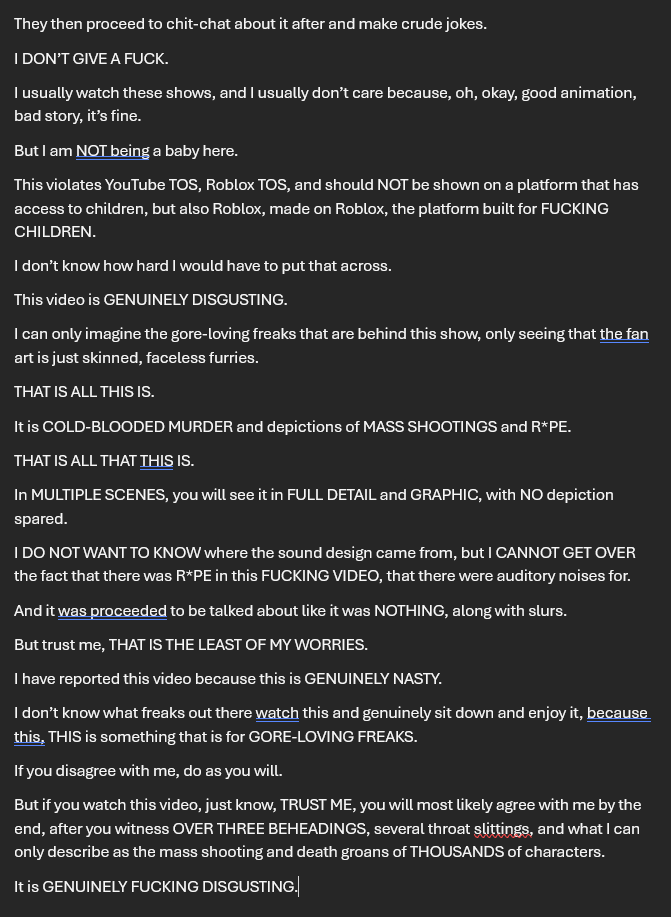 They then proceed to chit-chat about it after and make crude jokes.

I DON'T GIVE A FUCK.

I usually watch these shows, and I usually don't care because, oh, okay, good animation, bad story, it's fine.

But I am NOT being a baby here.

This violates YouTube TOS, Roblox TOS, and should NOT be shown on a platform that has access to children, but also Roblox, made on Roblox, the platform built for FUCKING CHILDREN.

I don't know how hard I would have to put that across.

This video is GENUINELY DISGUSTING.

I can only imagine the gore-loving freaks that are behind this show, only seeing that the fan art is just skinned, faceless furries.

THAT IS ALL THIS IS.

It is COLD-BLOODED MURDER and depictions of MASS SHOOTINGS and R*PE.

THAT IS ALL THAT THIS IS.

In MULTIPLE SCENES, you will see it in FULL DETAIL and GRAPHIC, with NO depiction spared.

I DO NOT WANT TO KNOW where the sound design came from, but I CANNOT GET OVER the fact that there was R*PE in this FUCKING VIDEO, that there were auditory noises for.

And it was proceeded to be talked about like it was NOTHING, along with slurs.

But trust me, THAT IS THE LEAST OF MY WORRIES.

I have reported this video because this is GENUINELY NASTY.

I don't know what freaks out there watch this and genuinely sit down and enjoy it, because this, THIS is something that is for GORE-LOVING FREAKS.

If you disagree with me, do as you will.

But if you watch this video, just know, TRUST ME, you will most likely agree with me by the end, after you witness OVER THREE BEHEADINGS, several throat slittings, and what I can only describe as the mass shooting and death groans of THOUSANDS of characters.

It is GENUINELY FUCKING DISGUSTING.